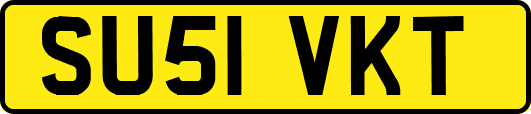 SU51 VKT